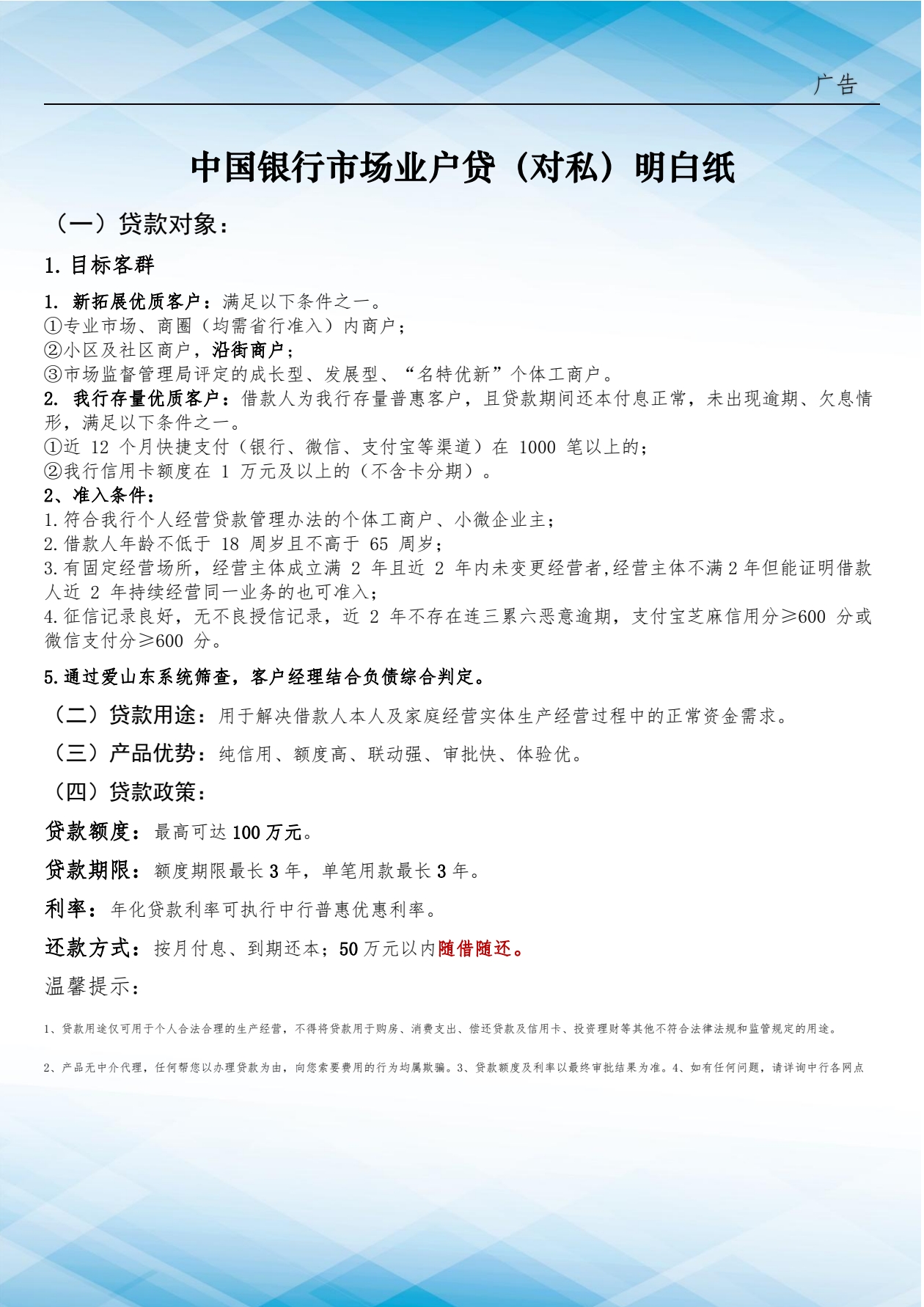 广告

中国银行市场业户贷（对私）明白纸

（一）贷款对象：

1. 目标客群

1. 新拓展优质客户：满足以下条件之一。
①专业市场、商圈（均需省行准入）内商户；
②小区及社区商户，沿街商户；
③市场监督管理局评定的成长型、发展型、“名特优新”个体工商户。
2. 我行存量优质客户：借款人为我行存量普惠客户，且贷款期间还本付息正常，未出现逾期、欠息情形，满足以下条件之一。
①近 12 个月快捷支付（银行、微信、支付宝等渠道）在 1000 笔以上的；
②我行信用卡额度在 1 万元及以上的（不含卡分期）。
2、准入条件：
1.符合我行个人经营贷款管理办法的个体工商户、小微企业主；
2.借款人年龄不低于 18 周岁且不高于 65 周岁；
3.有固定经营场所，经营主体成立满 2 年且近 2 年内未变更经营者,经营主体不满 2 年但能证明借款人近 2 年持续经营同一业务的也可准入；
4.征信记录良好，无不良授信记录，近 2 年不存在连三累六恶意逾期，支付宝芝麻信用分≥600 分或微信支付分≥600 分。

5.通过爱山东系统筛查，客户经理结合负债综合判定。

（二）贷款用途：用于解决借款人本人及家庭经营实体生产经营过程中的正常资金需求。

（三）产品优势：纯信用、额度高、联动强、审批快、体验优。

（四）贷款政策：

贷款额度：最高可达 100 万元。

贷款期限：额度期限最长 3 年，单笔用款最长 3 年。

利率：年化贷款利率可执行中行普惠优惠利率。

还款方式：按月付息、到期还本；50 万元以内随借随还。

温馨提示：

1、贷款用途仅可用于个人合法合理的生产经营，不得将贷款用于购房、消费支出、偿还贷款及信用卡、投资理财等其他不符合法律法规和监管规定的用途。

2、产品无中介代理，任何帮您以办理贷款为由，向您索要费用的行为均属欺骗。3、贷款额度及利率以最终审批结果为准。4、如有任何问题，请详询中行各网点